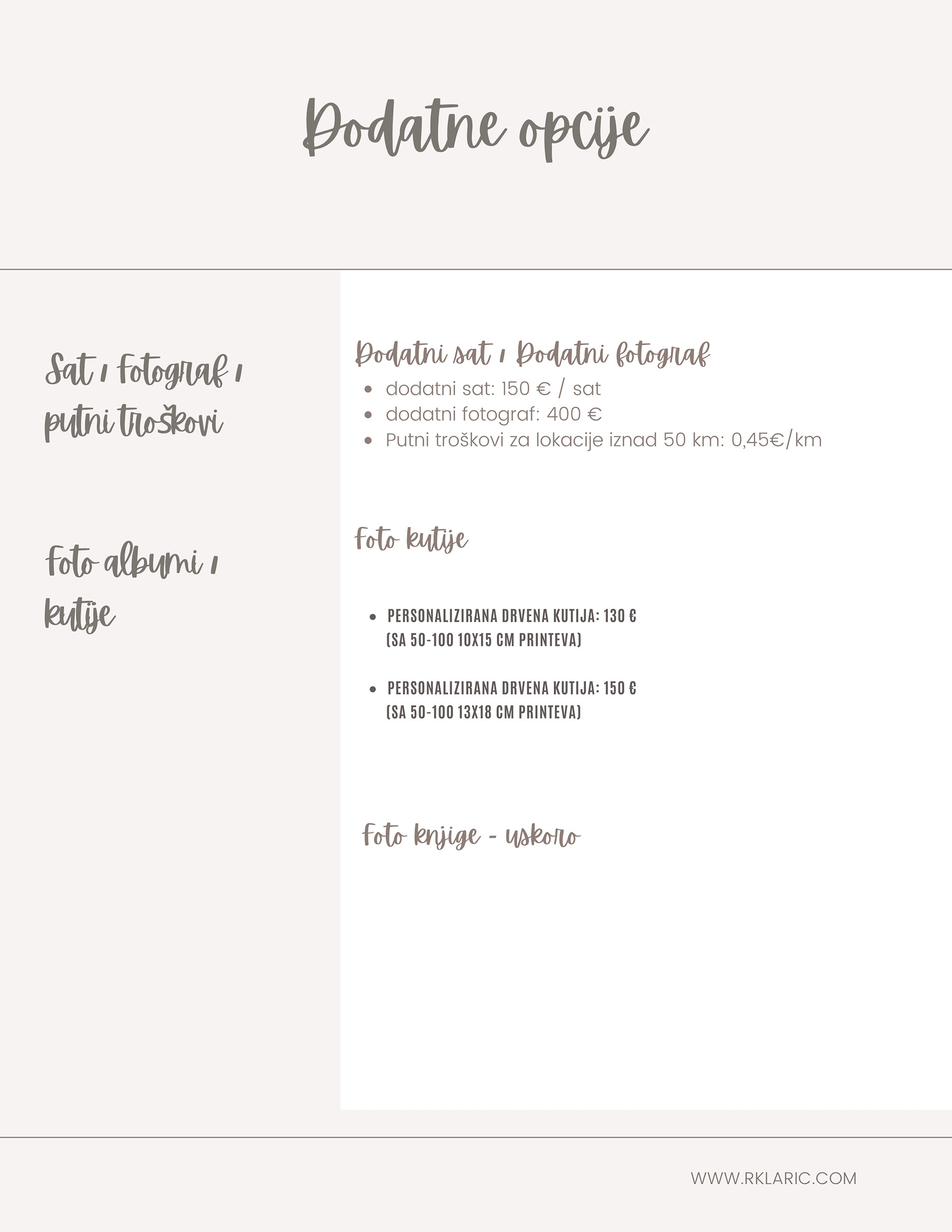 Dodatne opcije

Sat / Fotograf / putni troškovi

Foto albumi / kutije

Dodatni sat / Dodatni fotograf

• dodatni sat: 150 € / sat
• dodatni fotograf: 400 €
• Putni troškovi za lokacije iznad 50 km: 0,45€/km

Foto kutije

• PERSONALIZIRANA DRVENA KUTIJA: 130 € (SA 50-100 10X15 CM PRINTEVA)

• PERSONALIZIRANA DRVENA KUTIJA: 150 € (SA 50-100 13X18 CM PRINTEVA)

Foto knjige - uskoro

WWW.RKLARIC.COM